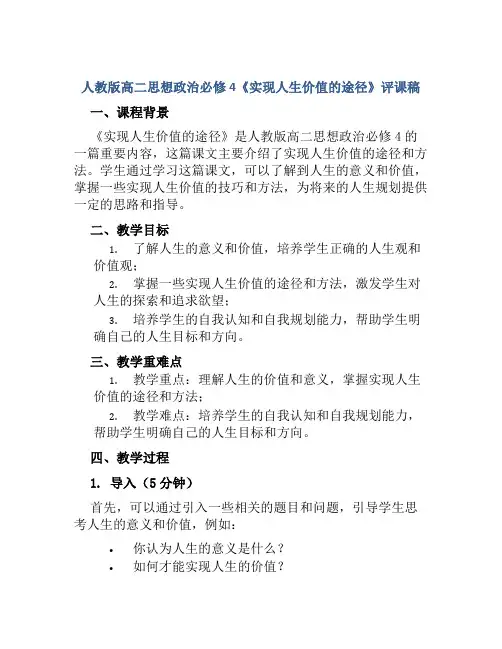 人教版高二思想政治必修4《实现人生价值的途径》评课稿

一、课程背景

《实现人生价值的途径》是人教版高二思想政治必修4的一篇重要内容，这篇课文主要介绍了实现人生价值的途径和方法。学生通过学习这篇课文，可以了解到人生的意义和价值，掌握一些实现人生价值的技巧和方法，为将来的人生规划提供一定的思路和指导。

二、教学目标

1. 了解人生的意义和价值，培养学生正确的人生观和价值观；

2. 掌握一些实现人生价值的途径和方法，激发学生对人生的探索和追求欲望；

3. 培养学生的自我认知和自我规划能力，帮助学生明确自己的人生目标和方向。

三、教学重难点

1. 教学重点：理解人生的价值和意义，掌握实现人生价值的途径和方法；

2. 教学难点：培养学生的自我认知和自我规划能力，帮助学生明确自己的人生目标和方向。

四、教学过程

1. 导入（5分钟）

首先，可以通过引入一些相关的题目和问题，引导学生思考人生的意义和价值，例如：

• 你认为人生的意义是什么？
• 如何才能实现人生的价值？